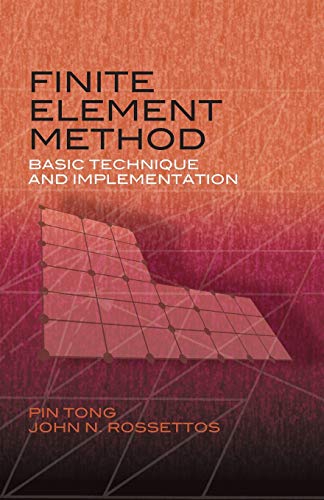 FINITE ELEMENT METHOD

BASIC TECHNIQUE AND IMPLEMENTATION

PIN TONG
JOHN N. ROSSETTOS